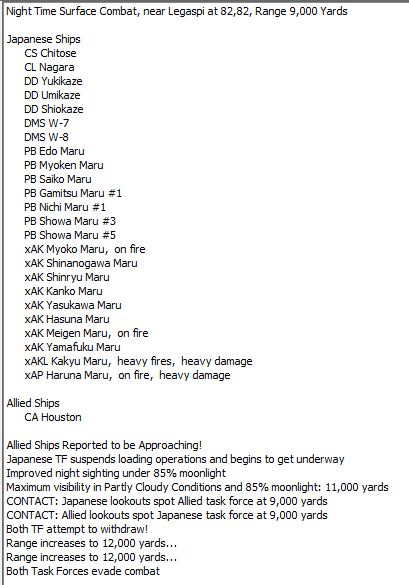 Night Time Surface Combat, near Legaspi at 82,82, Range 9,000 Yards

Japanese Ships
CS Chitose
CL Nagara
DD Yukikaze
DD Umikaze
DD Shiokaze
DMS W-7
DMS W-8
PB Edo Maru
PB Myoken Maru
PB Saiko Maru
PB Gamitsu Maru #1
PB Nichi Maru #1
PB Showa Maru #3
PB Showa Maru #5
xAK Myoko Maru, on fire
xAK Shinanogawa Maru
xAK Shinryu Maru
xAK Kanko Maru
xAK Yasukawa Maru
xAK Hasuna Maru
xAK Meigen Maru, on fire
xAK Yamafuku Maru
xAKL Kakyu Maru, heavy fires, heavy damage
xAP Haruna Maru, on fire, heavy damage

Allied Ships
CA Houston

Allied Ships Reported to be Approaching!
Japanese TF suspends loading operations and begins to get underway
Improved night sighting under 85% moonlight
Maximum visibility in Partly Cloudy Conditions and 85% moonlight: 11,000 yards
CONTACT: Japanese lookouts spot Allied task force at 9,000 yards
CONTACT: Allied lookouts spot Japanese task force at 9,000 yards
Both TF attempt to withdraw!
Range increases to 12,000 yards...
Range increases to 12,000 yards...
Both Task Forces evade combat